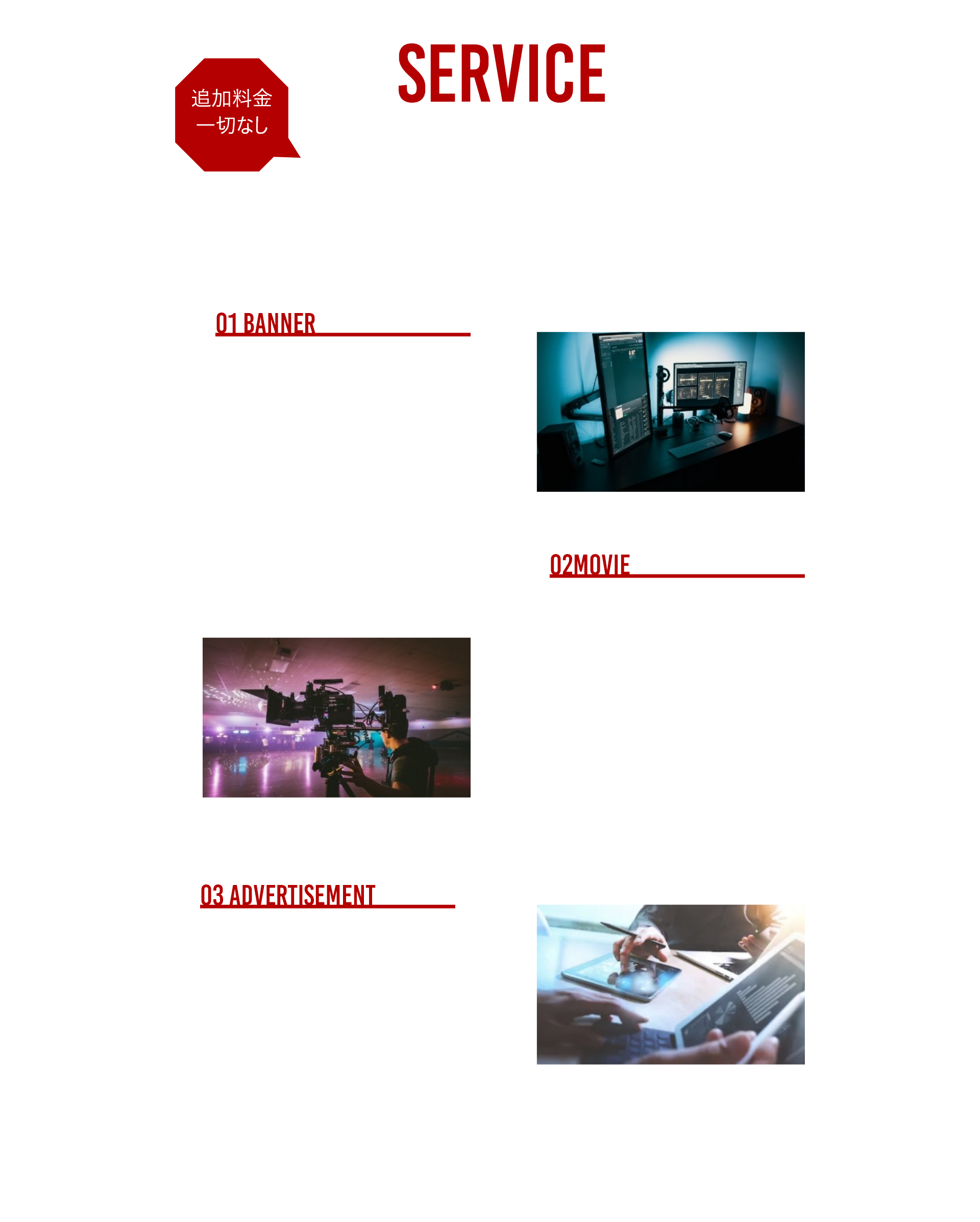 追加料金
一切なし

SERVICE

01 BANNER

02MOVIE

03 ADVERTISEMENT